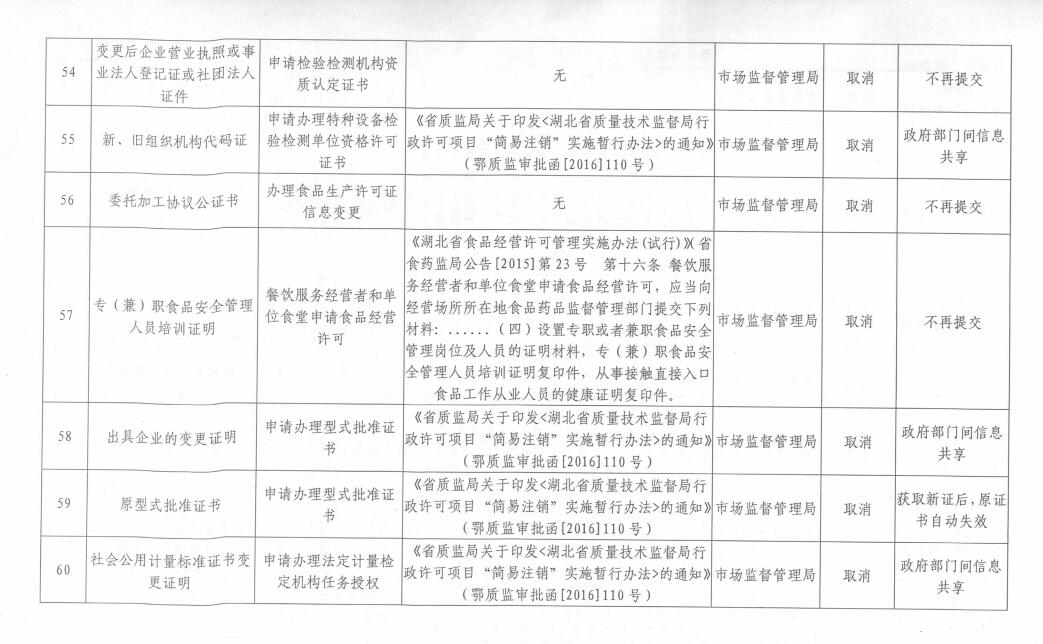 | 54 | 变更后企业营业执照或事业法人登记证或社团法人证件 | 申请检验检测机构资质认定证书 | 无 | 市场监督管理局 | 取消 | 不再提交 |
|---|---|---|---|---|---|---|
| 55 | 新、旧组织机构代码证 | 申请办理特种设备检验检测单位资格许可证书 | 《省质监局关于印发<湖北省质量技术监督局行政许可项目“简易注销”实施暂行办法>的通知》（鄂质监审批函[2016]110号） | 市场监督管理局 | 取消 | 政府部门间信息共享 |
| 56 | 委托加工协议公证书 | 办理食品生产许可证信息变更 | 无 | 市场监督管理局 | 取消 | 不再提交 |
| 57 | 专（兼）职食品安全管理人员培训证明 | 餐饮服务经营者和单位食堂申请食品经营许可 | 《湖北省食品经营许可管理实施办法（试行）》(省食药监局公告[2015]第23号　第十六条 餐饮服务经营者和单位食堂申请食品经营许可，应当向经营场所所在地食品药品监督管理部门提交下列材料：......（四）设置专职或者兼职食品安全管理岗位及人员的证明材料，专（兼）职食品安全管理人员培训证明复印件，从事接触直接入口食品工作从业人员的健康证明复印件。 | 市场监督管理局 | 取消 | 不再提交 |
| 58 | 出具企业的变更证明 | 申请办理型式批准证书 | 《省质监局关于印发<湖北省质量技术监督局行政许可项目“简易注销”实施暂行办法>的通知》（鄂质监审批函[2016]110号） | 市场监督管理局 | 取消 | 政府部门间信息共享 |
| 59 | 原型式批准证书 | 申请办理型式批准证书 | 《省质监局关于印发<湖北省质量技术监督局行政许可项目“简易注销”实施暂行办法>的通知》（鄂质监审批函[2016]110号） | 市场监督管理局 | 取消 | 获取新证后，原证书自动失效 |
| 60 | 社会公用计量标准证书变更证明 | 申请办理法定计量检定机构任务授权 | 《省质监局关于印发<湖北省质量技术监督局行政许可项目“简易注销”实施暂行办法>的通知》（鄂质监审批函[2016]110号） | 市场监督管理局 | 取消 | 政府部门间信息共享 |